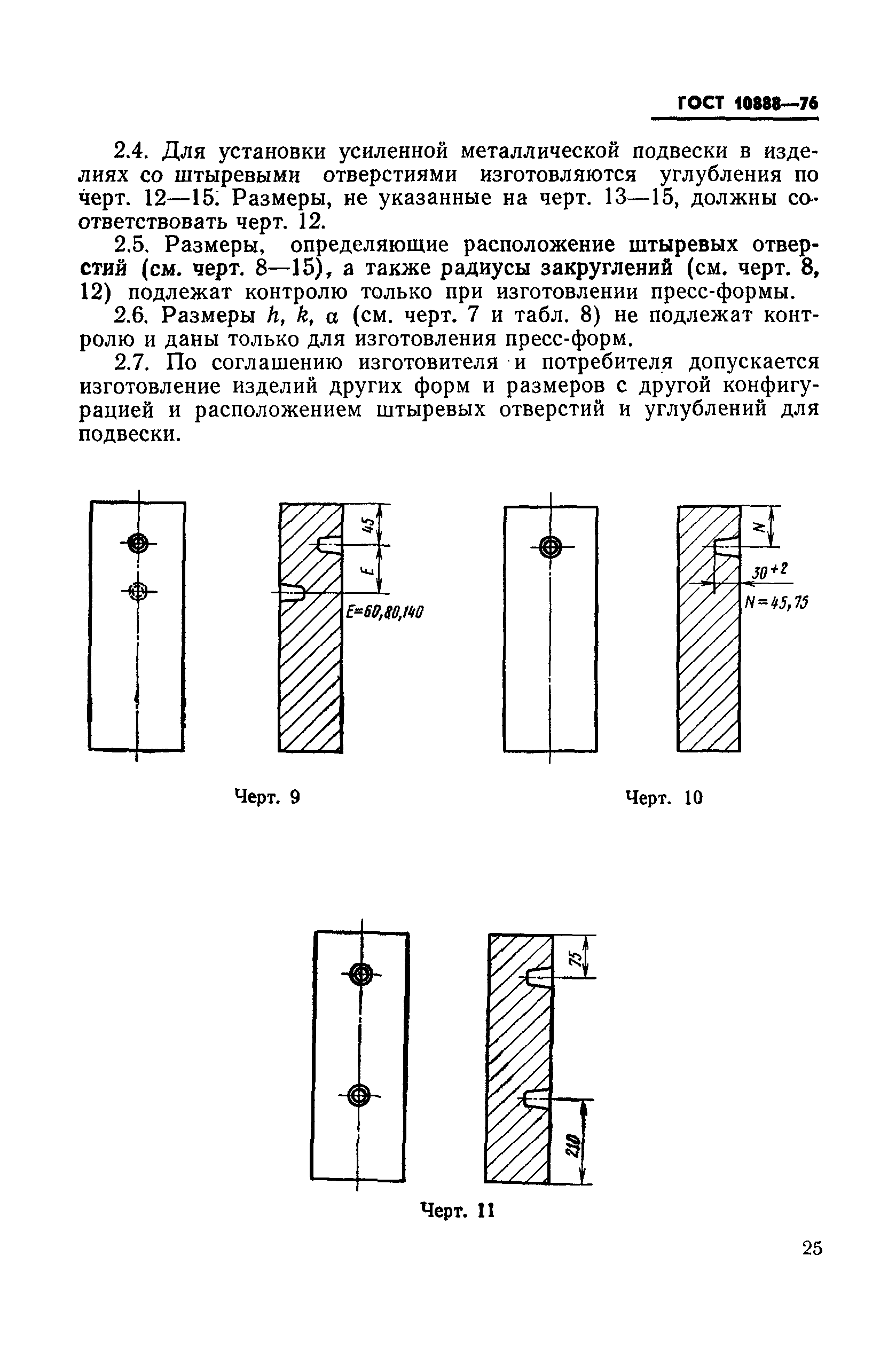 ГОСТ 10888—76

2.4. Для установки усиленной металлической подвески в изделиях со штыревыми отверстиями изготовляются углубления по черт. 12—15. Размеры, не указанные на черт. 13—15, должны соответствовать черт. 12.

2.5. Размеры, определяющие расположение штыревых отверстий (см. черт. 8—15), а также радиусы закруглений (см. черт. 8, 12) подлежат контролю только при изготовлении пресс-формы.

2.6. Размеры $h$, $k$, $\alpha$ (см. черт. 7 и табл. 8) не подлежат контролю и даны только для изготовления пресс-форм.

2.7. По соглашению изготовителя и потребителя допускается изготовление изделий других форм и размеров с другой конфигурацией и расположением штыревых отверстий и углублений для подвески.

45
E
E=60,80,140

Черт. 9

N
$30^{+2}$
N=45,75

Черт. 10

75
210

Черт. 11

25